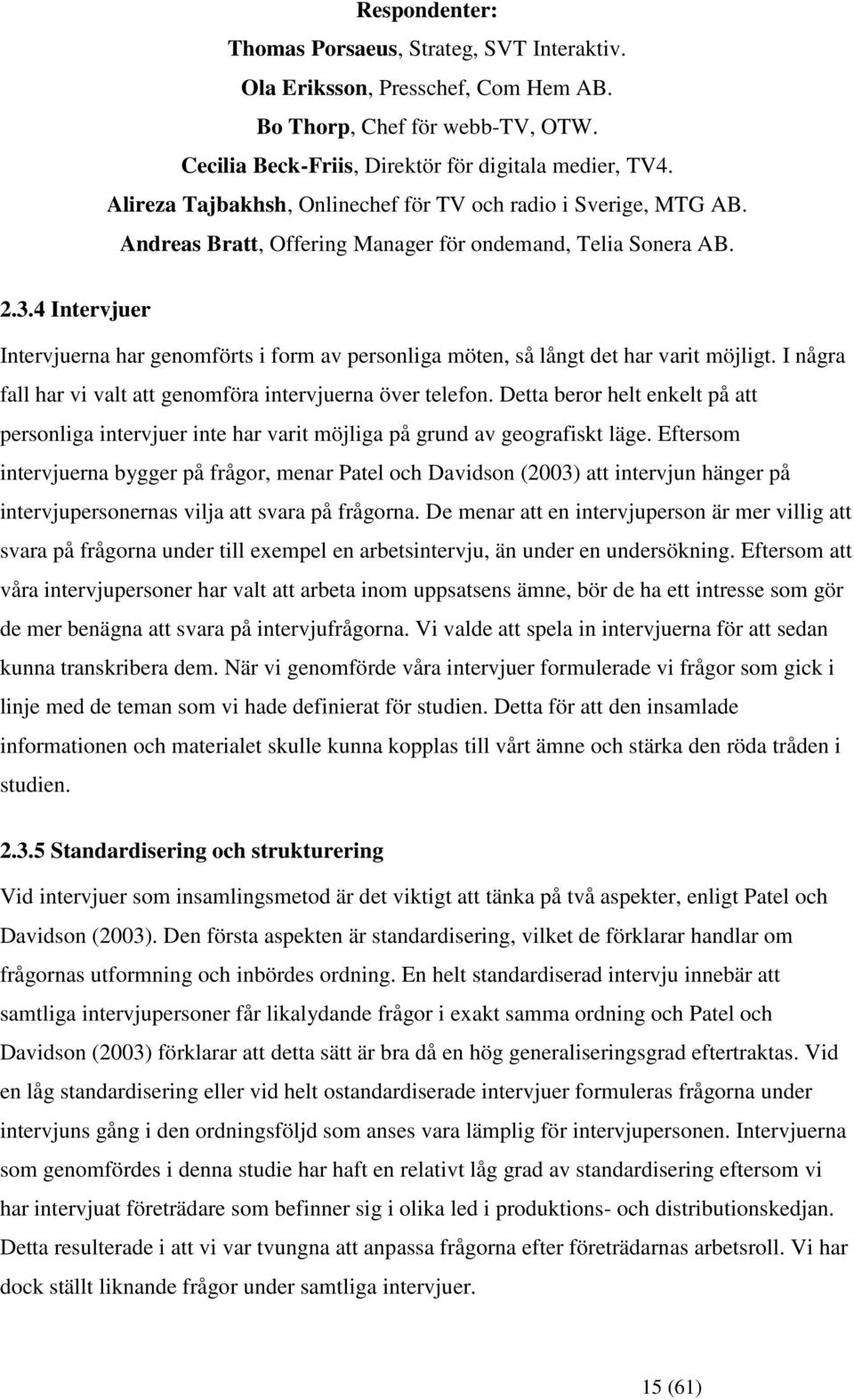 Respondenter:

Thomas Porsaeus, Strateg, SVT Interaktiv.

Ola Eriksson, Presschef, Com Hem AB.

Bo Thorp, Chef för webb-TV, OTW.

Cecilia Beck-Friis, Direktör för digitala medier, TV4.

Alireza Tajbakhsh, Onlinechef för TV och radio i Sverige, MTG AB.

Andreas Bratt, Offering Manager för ondemand, Telia Sonera AB.

2.3.4 Intervjuer

Intervjuerna har genomförts i form av personliga möten, så långt det har varit möjligt. I några fall har vi valt att genomföra intervjuerna över telefon. Detta beror helt enkelt på att personliga intervjuer inte har varit möjliga på grund av geografiskt läge. Eftersom intervjuerna bygger på frågor, menar Patel och Davidson (2003) att intervjun hänger på intervjupersonernas vilja att svara på frågorna. De menar att en intervjuperson är mer villig att svara på frågorna under till exempel en arbetsintervju, än under en undersökning. Eftersom att våra intervjupersoner har valt att arbeta inom uppsatsens ämne, bör de ha ett intresse som gör de mer benägna att svara på intervjufrågorna. Vi valde att spela in intervjuerna för att sedan kunna transkribera dem. När vi genomförde våra intervjuer formulerade vi frågor som gick i linje med de teman som vi hade definierat för studien. Detta för att den insamlade informationen och materialet skulle kunna kopplas till vårt ämne och stärka den röda tråden i studien.

2.3.5 Standardisering och strukturering

Vid intervjuer som insamlingsmetod är det viktigt att tänka på två aspekter, enligt Patel och Davidson (2003). Den första aspekten är standardisering, vilket de förklarar handlar om frågornas utformning och inbördes ordning. En helt standardiserad intervju innebär att samtliga intervjupersoner får likalydande frågor i exakt samma ordning och Patel och Davidson (2003) förklarar att detta sätt är bra då en hög generaliseringsgrad eftertraktas. Vid en låg standardisering eller vid helt ostandardiserade intervjuer formuleras frågorna under intervjuns gång i den ordningsföljd som anses vara lämplig för intervjupersonen. Intervjuerna som genomfördes i denna studie har haft en relativt låg grad av standardisering eftersom vi har intervjuat företrädare som befinner sig i olika led i produktions- och distributionskedjan. Detta resulterade i att vi var tvungna att anpassa frågorna efter företrädarnas arbetsroll. Vi har dock ställt liknande frågor under samtliga intervjuer.

15 (61)